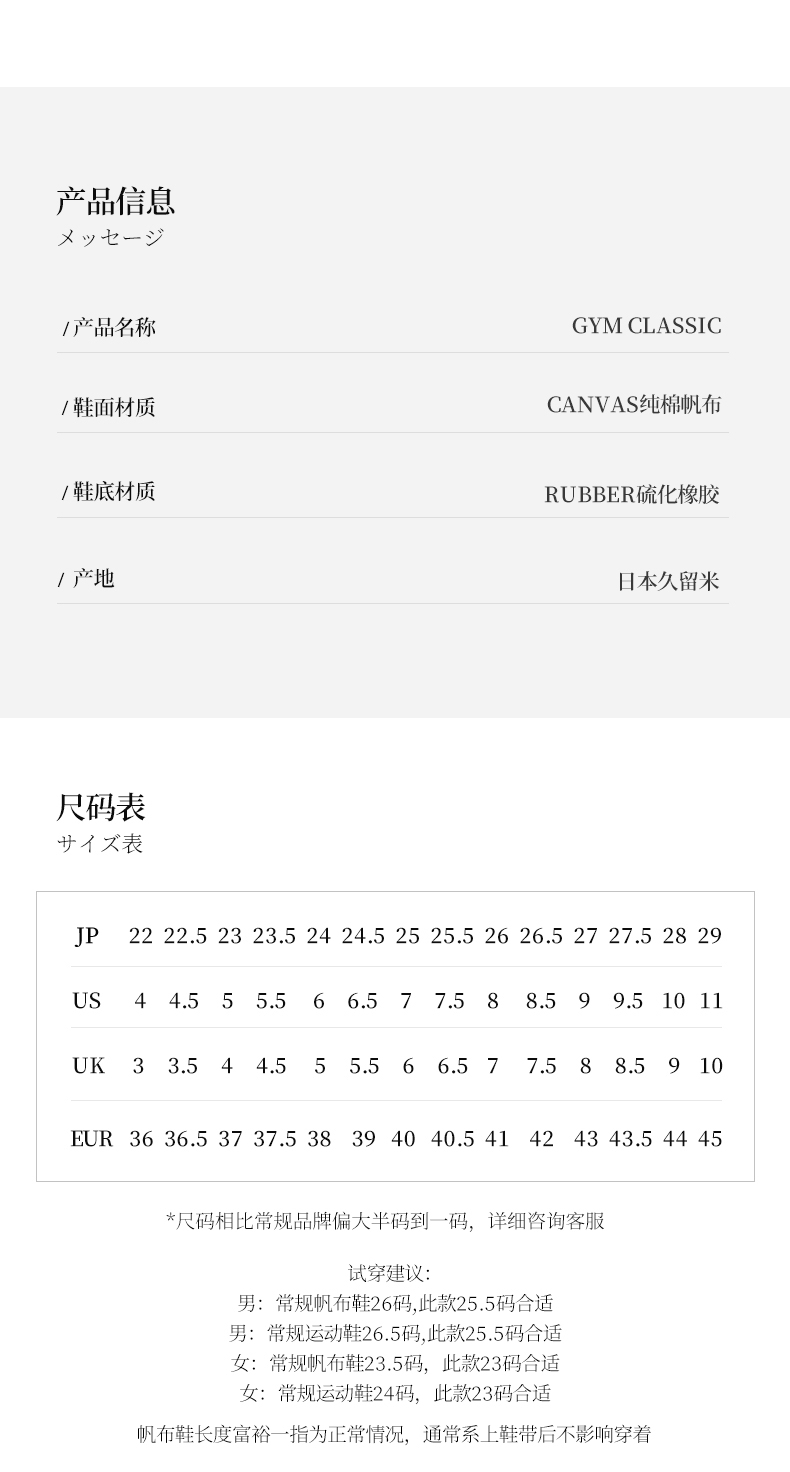 产品信息
メッセージ

/产品名称
GYM CLASSIC

/鞋面材质
CANVAS纯棉帆布

/鞋底材质
RUBBER硫化橡胶

/产地
日本久留米

尺码表
サイズ表

| JP | 22 | 22.5 | 23 | 23.5 | 24 | 24.5 | 25 | 25.5 | 26 | 26.5 | 27 | 27.5 | 28 | 29 |
|---|---|---|---|---|---|---|---|---|---|---|---|---|---|---|
| US | 4 | 4.5 | 5 | 5.5 | 6 | 6.5 | 7 | 7.5 | 8 | 8.5 | 9 | 9.5 | 10 | 11 |
| UK | 3 | 3.5 | 4 | 4.5 | 5 | 5.5 | 6 | 6.5 | 7 | 7.5 | 8 | 8.5 | 9 | 10 |
| EUR | 36 | 36.5 | 37 | 37.5 | 38 | 39 | 40 | 40.5 | 41 | 42 | 43 | 43.5 | 44 | 45 |

*尺码相比常规品牌偏大半码到一码，详细咨询客服

试穿建议：
男：常规帆布鞋26码,此款25.5码合适
男：常规运动鞋26.5码,此款25.5码合适
女：常规帆布鞋23.5码，此款23码合适
女：常规运动鞋24码，此款23码合适

帆布鞋长度富裕一指为正常情况，通常系上鞋带后不影响穿着